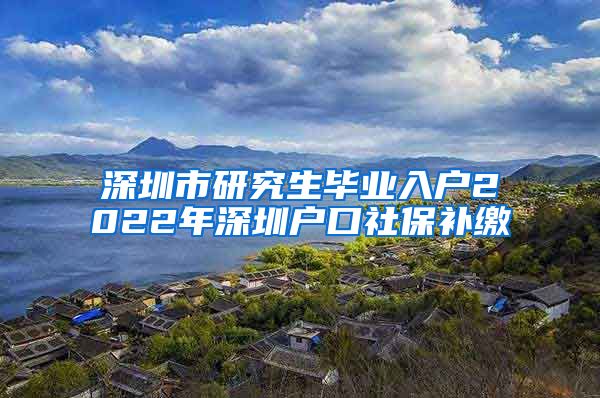 深圳市研究生毕业入户2022年深圳户口社保补缴